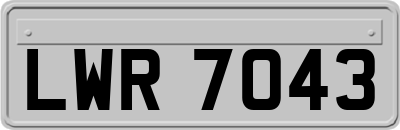 LWR 7043